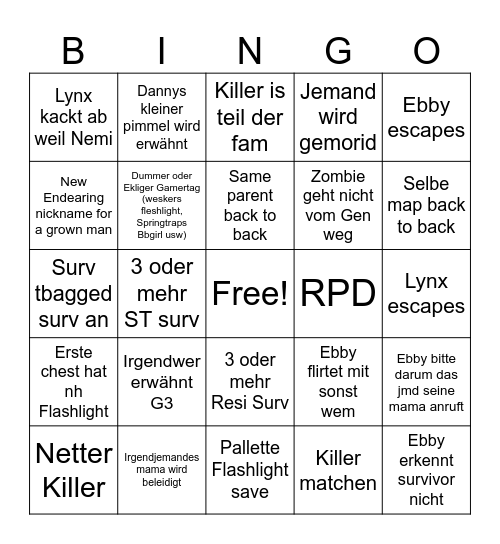 | B | I | N | G | O |
|---|---|---|---|---|
| Lynx kackt ab weil Nemi | Dannys kleiner pimmel wird erwähnt | Killer is teil der fam | Jemand wird gemorid | Ebby escapes |
| New Endearing nickname for a grown man | Dummer oder Ekliger Gamertag (weskers fleshlight, Springtraps Bbgirl usw) | Same parent back to back | Zombie geht nicht vom Gen weg | Selbe map back to back |
| Surv tbagged surv an | 3 oder mehr ST surv | Free! | RPD | Lynx escapes |
| Erste chest hat nh Flashlight | Irgendwer erwähnt G3 | 3 oder mehr Resi Surv | Ebby flirtet mit sonst wem | Ebby bitte darum das jmd seine mama anruft |
| Netter Killer | Irgendjemandes mama wird beleidigt | Pallette Flashlight save | Killer matchen | Ebby erkennt survivor nicht |